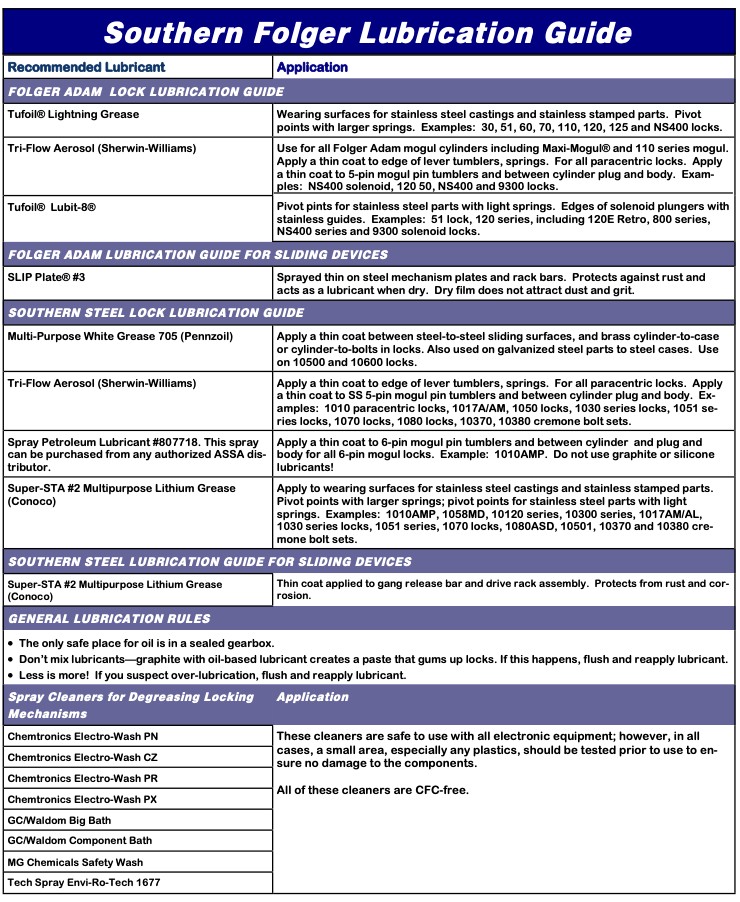 Southern Folger Lubrication Guide

| Recommended Lubricant | Application |
|---|---|
| FOLGER ADAM LOCK LUBRICATION GUIDE | |
| Tufoil® Lightning Grease | Wearing surfaces for stainless steel castings and stainless stamped parts. Pivot points with larger springs. Examples: 30, 51, 60, 70, 110, 120, 125 and NS400 locks. |
| Tri-Flow Aerosol (Sherwin-Williams) | Use for all Folger Adam mogul cylinders including Maxi-Mogul® and 110 series mogul. Apply a thin coat to edge of lever tumblers, springs. For all paracentric locks. Apply a thin coat to 5-pin mogul pin tumblers and between cylinder plug and body. Examples: NS400 solenoid, 120 50, NS400 and 9300 locks. |
| Tufoil® Lubit-8® | Pivot pints for stainless steel parts with light springs. Edges of solenoid plungers with stainless guides. Examples: 51 lock, 120 series, including 120E Retro, 800 series, NS400 series and 9300 solenoid locks. |
| FOLGER ADAM LUBRICATION GUIDE FOR SLIDING DEVICES | |
| SLIP Plate® #3 | Sprayed thin on steel mechanism plates and rack bars. Protects against rust and acts as a lubricant when dry. Dry film does not attract dust and grit. |
| SOUTHERN STEEL LOCK LUBRICATION GUIDE | |
| Multi-Purpose White Grease 705 (Pennzoil) | Apply a thin coat between steel-to-steel sliding surfaces, and brass cylinder-to-case or cylinder-to-bolts in locks. Also used on galvanized steel parts to steel cases. Use on 10500 and 10600 locks. |
| Tri-Flow Aerosol (Sherwin-Williams) | Apply a thin coat to edge of lever tumblers, springs. For all paracentric locks. Apply a thin coat to SS 5-pin mogul pin tumblers and between cylinder plug and body. Examples: 1010 paracentric locks, 1017A/AM, 1050 locks, 1030 series locks, 1051 series locks, 1070 locks, 1080 locks, 10370, 10380 cremone bolt sets. |
| Spray Petroleum Lubricant #807718. This spray can be purchased from any authorized ASSA distributor. | Apply a thin coat to 6-pin mogul pin tumblers and between cylinder and plug and body for all 6-pin mogul locks. Example: 1010AMP. Do not use graphite or silicone lubricants! |
| Super-STA #2 Multipurpose Lithium Grease (Conoco) | Apply to wearing surfaces for stainless steel castings and stainless stamped parts. Pivot points with larger springs; pivot points for stainless steel parts with light springs. Examples: 1010AMP, 1058MD, 10120 series, 10300 series, 1017AM/AL, 1030 series locks, 1051 series, 1070 locks, 1080ASD, 10501, 10370 and 10380 cremone bolt sets. |
| SOUTHERN STEEL LUBRICATION GUIDE FOR SLIDING DEVICES | |
| Super-STA #2 Multipurpose Lithium Grease (Conoco) | Thin coat applied to gang release bar and drive rack assembly. Protects from rust and corrosion. |

GENERAL LUBRICATION RULES
• The only safe place for oil is in a sealed gearbox.
• Don't mix lubricants—graphite with oil-based lubricant creates a paste that gums up locks. If this happens, flush and reapply lubricant.
• Less is more! If you suspect over-lubrication, flush and reapply lubricant.

| Spray Cleaners for Degreasing Locking Mechanisms | Application |
|---|---|
| Chemtronics Electro-Wash PN | These cleaners are safe to use with all electronic equipment; however, in all cases, a small area, especially any plastics, should be tested prior to use to ensure no damage to the components. All of these cleaners are CFC-free. |
| Chemtronics Electro-Wash CZ | |
| Chemtronics Electro-Wash PR | |
| Chemtronics Electro-Wash PX | |
| GC/Waldom Big Bath | |
| GC/Waldom Component Bath | |
| MG Chemicals Safety Wash | |
| Tech Spray Envi-Ro-Tech 1677 | |